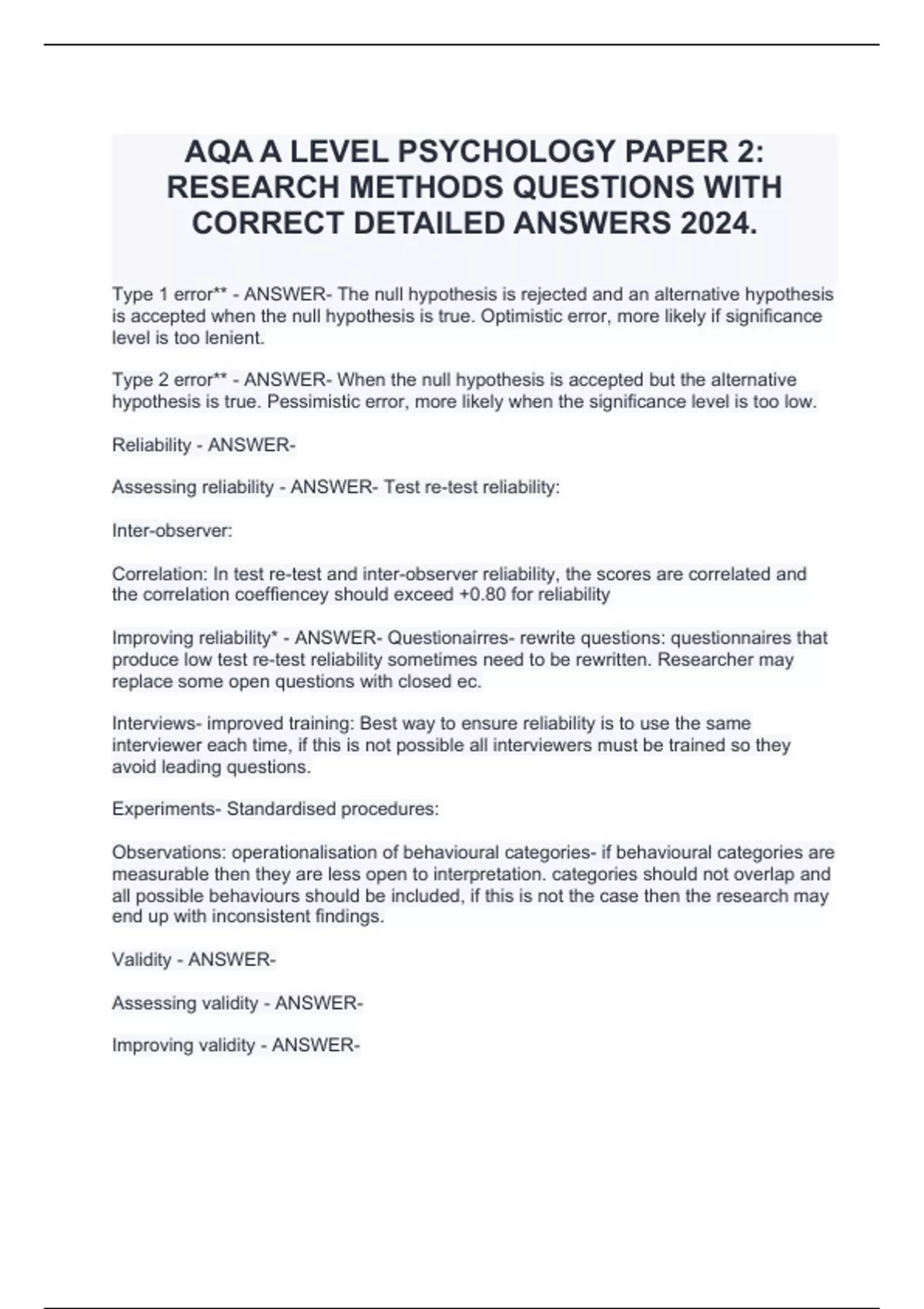 AQA A LEVEL PSYCHOLOGY PAPER 2: RESEARCH METHODS QUESTIONS WITH CORRECT DETAILED ANSWERS 2024.

Type 1 error** - ANSWER- The null hypothesis is rejected and an alternative hypothesis is accepted when the null hypothesis is true. Optimistic error, more likely if significance level is too lenient.

Type 2 error** - ANSWER- When the null hypothesis is accepted but the alternative hypothesis is true. Pessimistic error, more likely when the significance level is too low.

Reliability - ANSWER-

Assessing reliability - ANSWER- Test re-test reliability:

Inter-observer:

Correlation: In test re-test and inter-observer reliability, the scores are correlated and the correlation coeffiencey should exceed +0.80 for reliability

Improving reliability* - ANSWER- Questionairres- rewrite questions: questionnaires that produce low test re-test reliability sometimes need to be rewritten. Researcher may replace some open questions with closed ec.

Interviews- improved training: Best way to ensure reliability is to use the same interviewer each time, if this is not possible all interviewers must be trained so they avoid leading questions.

Experiments- Standardised procedures:

Observations: operationalisation of behavioural categories- if behavioural categories are measurable then they are less open to interpretation. categories should not overlap and all possible behaviours should be included, if this is not the case then the research may end up with inconsistent findings.

Validity - ANSWER-

Assessing validity - ANSWER-

Improving validity - ANSWER-